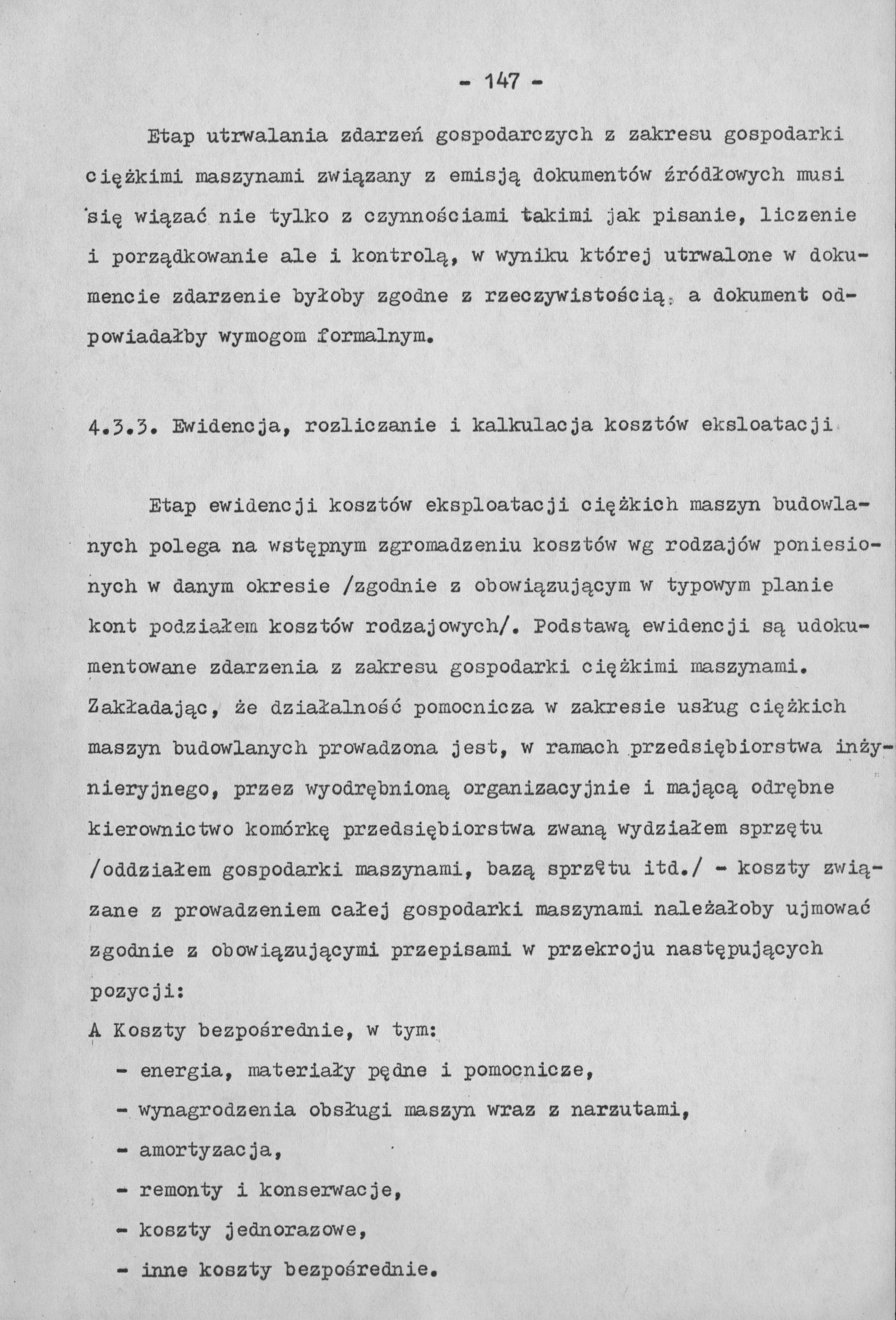 - 147 -

Etap utrwalania zdarzeń gospodarczych z zakresu gospodarki ciężkimi maszynami związany z emisją dokumentów źródłowych musi się wiązać nie tylko z czynnościami takimi jak pisanie, liczenie i porządkowanie ale i kontrolą, w wyniku której utrwalone w dokumencie zdarzenie byłoby zgodne z rzeczywistością, a dokument odpowiadałby wymogom formalnym.

4.3.3. Ewidencja, rozliczanie i kalkulacja kosztów eksloatacji

Etap ewidencji kosztów eksploatacji ciężkich maszyn budowlanych polega na wstępnym zgromadzeniu kosztów wg rodzajów poniesionych w danym okresie /zgodnie z obowiązującym w typowym planie kont podziałem kosztów rodzajowych/. Podstawą ewidencji są udokumentowane zdarzenia z zakresu gospodarki ciężkimi maszynami. Zakładając, że działalność pomocnicza w zakresie usług ciężkich maszyn budowlanych prowadzona jest, w ramach przedsiębiorstwa inżynieryjnego, przez wyodrębnioną organizacyjnie i mającą odrębne kierownictwo komórkę przedsiębiorstwa zwaną wydziałem sprzętu /oddziałem gospodarki maszynami, bazą sprzętu itd./ - koszty związane z prowadzeniem całej gospodarki maszynami należałoby ujmować zgodnie z obowiązującymi przepisami w przekroju następujących pozycji:
A Koszty bezpośrednie, w tym:
- energia, materiały pędne i pomocnicze,
- wynagrodzenia obsługi maszyn wraz z narzutami,
- amortyzacja,
- remonty i konserwacje,
- koszty jednorazowe,
- inne koszty bezpośrednie.